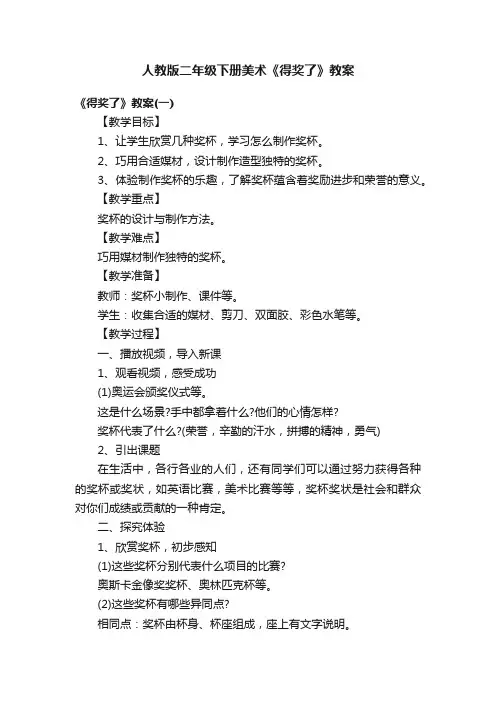 人教版二年级下册美术《得奖了》教案

《得奖了》教案(一)

【教学目标】

1、让学生欣赏几种奖杯，学习怎么制作奖杯。

2、巧用合适媒材，设计制作造型独特的奖杯。

3、体验制作奖杯的乐趣，了解奖杯蕴含着奖励进步和荣誉的意义。

【教学重点】

奖杯的设计与制作方法。

【教学难点】

巧用媒材制作独特的奖杯。

【教学准备】

教师：奖杯小制作、课件等。

学生：收集合适的媒材、剪刀、双面胶、彩色水笔等。

【教学过程】

一、播放视频，导入新课

1、观看视频，感受成功

(1)奥运会颁奖仪式等。

这是什么场景?手中都拿着什么?他们的心情怎样?

奖杯代表了什么?(荣誉，辛勤的汗水，拼搏的精神，勇气)

2、引出课题

在生活中，各行各业的人们，还有同学们可以通过努力获得各种的奖杯或奖状，如英语比赛，美术比赛等等，奖杯奖状是社会和群众对你们成绩或贡献的一种肯定。

二、探究体验

1、欣赏奖杯，初步感知

(1)这些奖杯分别代表什么项目的比赛?

奥斯卡金像奖奖杯、奥林匹克杯等。

(2)这些奖杯有哪些异同点?

相同点：奖杯由杯身、杯座组成，座上有文字说明。